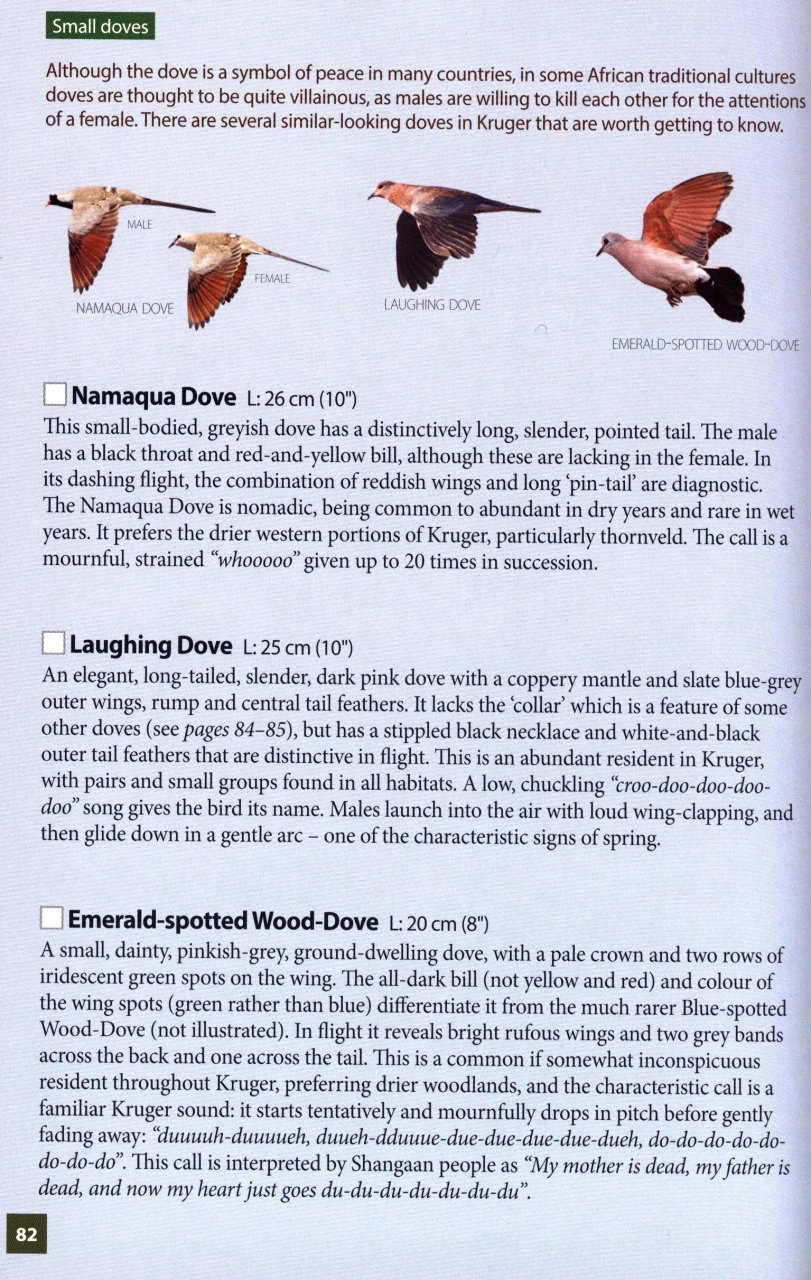 Small doves

Although the dove is a symbol of peace in many countries, in some African traditional cultures doves are thought to be quite villainous, as males are willing to kill each other for the attentions of a female. There are several similar-looking doves in Kruger that are worth getting to know.

MALE

FEMALE

NAMAQUA DOVE

LAUGHING DOVE

EMERALD-SPOTTED WOOD-DOVE

Namaqua Dove L: 26 cm (10")
This small-bodied, greyish dove has a distinctively long, slender, pointed tail. The male has a black throat and red-and-yellow bill, although these are lacking in the female. In its dashing flight, the combination of reddish wings and long 'pin-tail' are diagnostic. The Namaqua Dove is nomadic, being common to abundant in dry years and rare in wet years. It prefers the drier western portions of Kruger, particularly thornveld. The call is a mournful, strained "whooooo" given up to 20 times in succession.

Laughing Dove L: 25 cm (10")
An elegant, long-tailed, slender, dark pink dove with a coppery mantle and slate blue-grey outer wings, rump and central tail feathers. It lacks the 'collar' which is a feature of some other doves (see pages 84–85), but has a stippled black necklace and white-and-black outer tail feathers that are distinctive in flight. This is an abundant resident in Kruger, with pairs and small groups found in all habitats. A low, chuckling "croo-doo-doo-doo-doo" song gives the bird its name. Males launch into the air with loud wing-clapping, and then glide down in a gentle arc – one of the characteristic signs of spring.

Emerald-spotted Wood-Dove L: 20 cm (8")
A small, dainty, pinkish-grey, ground-dwelling dove, with a pale crown and two rows of iridescent green spots on the wing. The all-dark bill (not yellow and red) and colour of the wing spots (green rather than blue) differentiate it from the much rarer Blue-spotted Wood-Dove (not illustrated). In flight it reveals bright rufous wings and two grey bands across the back and one across the tail. This is a common if somewhat inconspicuous resident throughout Kruger, preferring drier woodlands, and the characteristic call is a familiar Kruger sound: it starts tentatively and mournfully drops in pitch before gently fading away: "duuuuh-duuuueh, duueh-dduuue-due-due-due-due-dueh, do-do-do-do-do-do-do-do". This call is interpreted by Shangaan people as "My mother is dead, my father is dead, and now my heart just goes du-du-du-du-du-du-du".

82